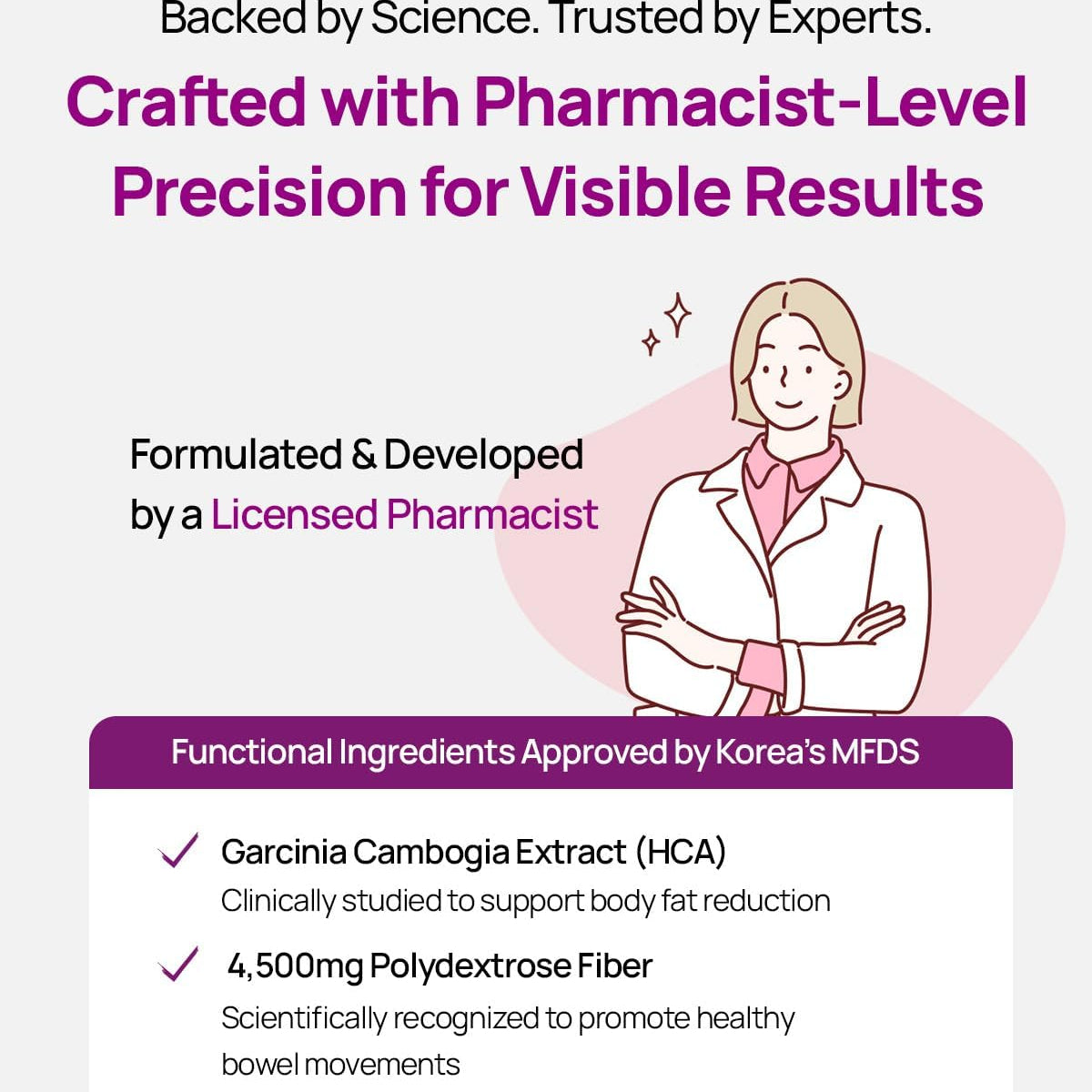 Backed by Science. Trusted by Experts.

Crafted with Pharmacist-Level Precision for Visible Results

Formulated & Developed by a Licensed Pharmacist

Functional Ingredients Approved by Korea's MFDS

Garcinia Cambogia Extract (HCA)
Clinically studied to support body fat reduction

4,500mg Polydextrose Fiber
Scientifically recognized to promote healthy bowel movements